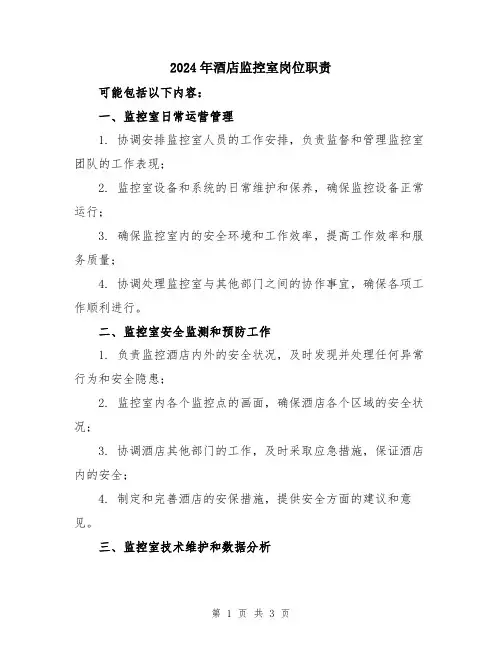 2024年酒店监控室岗位职责

可能包括以下内容：

一、监控室日常运营管理

1. 协调安排监控室人员的工作安排，负责监督和管理监控室团队的工作表现；

2. 监控室设备和系统的日常维护和保养，确保监控设备正常运行；

3. 确保监控室内的安全环境和工作效率，提高工作效率和服务质量；

4. 协调处理监控室与其他部门之间的协作事宜，确保各项工作顺利进行。

二、监控室安全监测和预防工作

1. 负责监控酒店内外的安全状况，及时发现并处理任何异常行为和安全隐患；

2. 监控室内各个监控点的画面，确保酒店各个区域的安全状况；

3. 协调酒店其他部门的工作，及时采取应急措施，保证酒店内的安全；

4. 制定和完善酒店的安保措施，提供安全方面的建议和意见。

三、监控室技术维护和数据分析

第 1 页 共 3 页